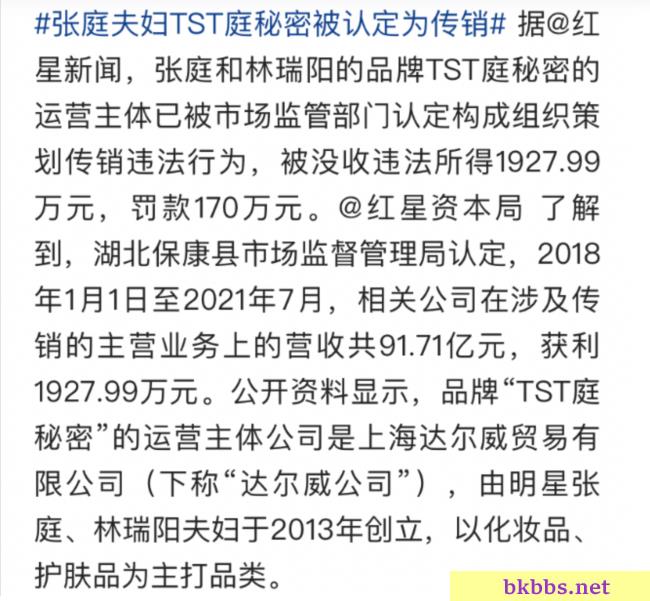 #张庭夫妇TST庭秘密被认定为传销# 据@红星新闻，张庭和林瑞阳的品牌TST庭秘密的运营主体已被市场监管部门认定构成组织策划传销违法行为，被没收违法所得1927.99万元，罚款170万元。@红星资本局 了解到，湖北保康县市场监督管理局认定，2018年1月1日至2021年7月，相关公司在涉及传销的主营业务上的营收共91.71亿元，获利1927.99万元。公开资料显示，品牌“TST庭秘密”的运营主体公司是上海达尔威贸易有限公司（下称“达尔威公司”），由明星张庭、林瑞阳夫妇于2013年创立，以化妆品、护肤品为主打品类。

bkbbs.net